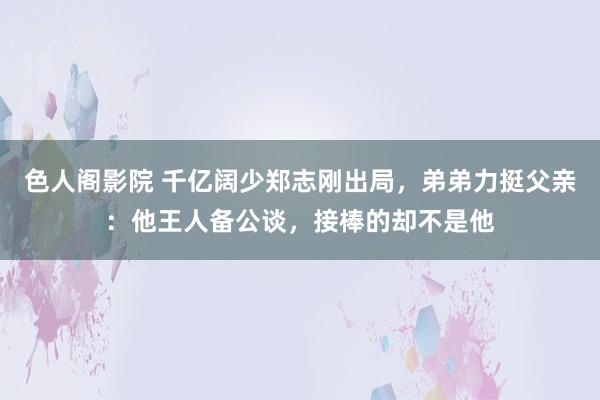 色人阁影院 千亿阔少郑志刚出局，弟弟力挺父亲：他王人备公谈，接棒的却不是他